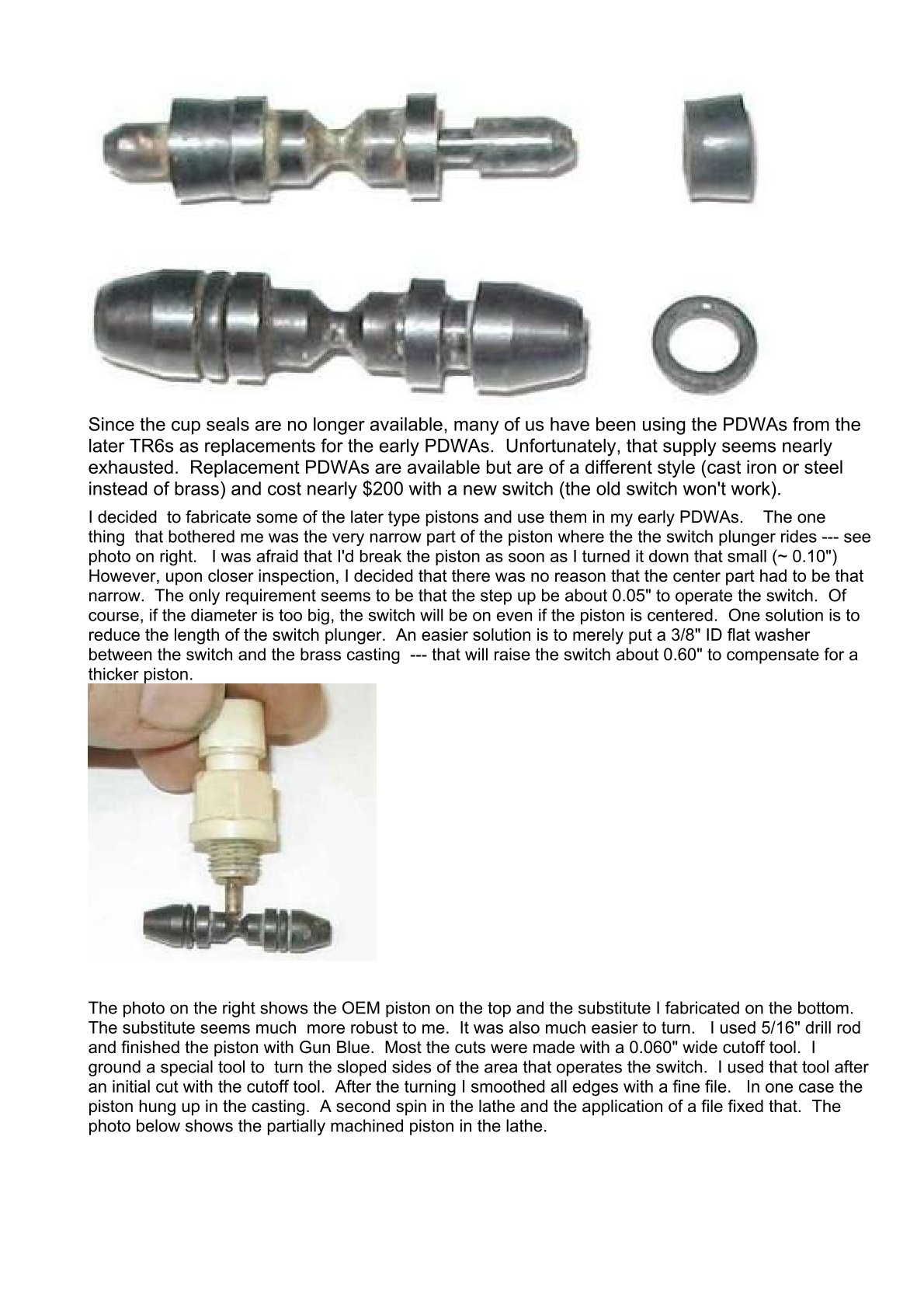 Since the cup seals are no longer available, many of us have been using the PDWAs from the later TR6s as replacements for the early PDWAs. Unfortunately, that supply seems nearly exhausted. Replacement PDWAs are available but are of a different style (cast iron or steel instead of brass) and cost nearly $200 with a new switch (the old switch won't work).

I decided to fabricate some of the later type pistons and use them in my early PDWAs. The one thing that bothered me was the very narrow part of the piston where the the switch plunger rides --- see photo on right. I was afraid that I'd break the piston as soon as I turned it down that small (~ 0.10") However, upon closer inspection, I decided that there was no reason that the center part had to be that narrow. The only requirement seems to be that the step up be about 0.05" to operate the switch. Of course, if the diameter is too big, the switch will be on even if the piston is centered. One solution is to reduce the length of the switch plunger. An easier solution is to merely put a 3/8" ID flat washer between the switch and the brass casting --- that will raise the switch about 0.60" to compensate for a thicker piston.

The photo on the right shows the OEM piston on the top and the substitute I fabricated on the bottom. The substitute seems much more robust to me. It was also much easier to turn. I used 5/16" drill rod and finished the piston with Gun Blue. Most the cuts were made with a 0.060" wide cutoff tool. I ground a special tool to turn the sloped sides of the area that operates the switch. I used that tool after an initial cut with the cutoff tool. After the turning I smoothed all edges with a fine file. In one case the piston hung up in the casting. A second spin in the lathe and the application of a file fixed that. The photo below shows the partially machined piston in the lathe.